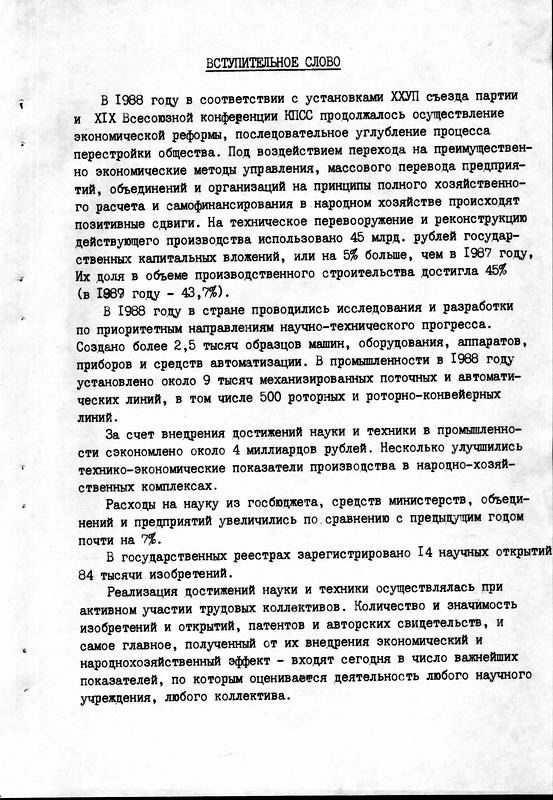 ВСТУПИТЕЛЬНОЕ СЛОВО

В I988 году в соответствии с установками ХХУП съезда партии и XIX Всесоюзной конференции КПСС продолжалось осуществление экономической реформы, последовательное углубление процесса перестройки общества. Под воздействием перехода на преимущественно экономические методы управления, массового перевода предприятий, объединений и организаций на принципы полного хозяйственного расчета и самофинансирования в народном хозяйстве происходят позитивные сдвиги. На техническое перевооружение и реконструкцию действующего производства использовано 45 млрд. рублей государственных капитальных вложений, или на 5% больше, чем в I987 году, Их доля в объеме производственного строительства достигла 45% (в I987 году - 43,7%).

В I988 году в стране проводились исследования и разработки по приоритетным направлениям научно-технического прогресса. Создано более 2,5 тысяч образцов машин, оборудования, аппаратов, приборов и средств автоматизации. В промышленности в I988 году установлено около 9 тысяч механизированных поточных и автоматических линий, в том числе 500 роторных и роторно-конвейерных линий.

За счет внедрения достижений науки и техники в промышленности сэкономлено около 4 миллиардов рублей. Несколько улучшились технико-экономические показатели производства в народно-хозяйственных комплексах.

Расходы на науку из госбюджета, средств министерств, объединений и предприятий увеличились по сравнению с предыдущим годом почти на 7%.

В государственных реестрах зарегистрировано I4 научных открытий 84 тысячи изобретений.

Реализация достижений науки и техники осуществлялась при активном участии трудовых коллективов. Количество и значимость изобретений и открытий, патентов и авторских свидетельств, и самое главное, полученный от их внедрения экономический и народнохозяйственный эффект - входят сегодня в число важнейших показателей, по которым оценивается деятельность любого научного учреждения, любого коллектива.